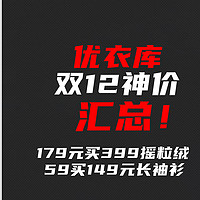 优衣库
双12神价
汇总!

179元买399摇粒绒
59买149元长袖衫